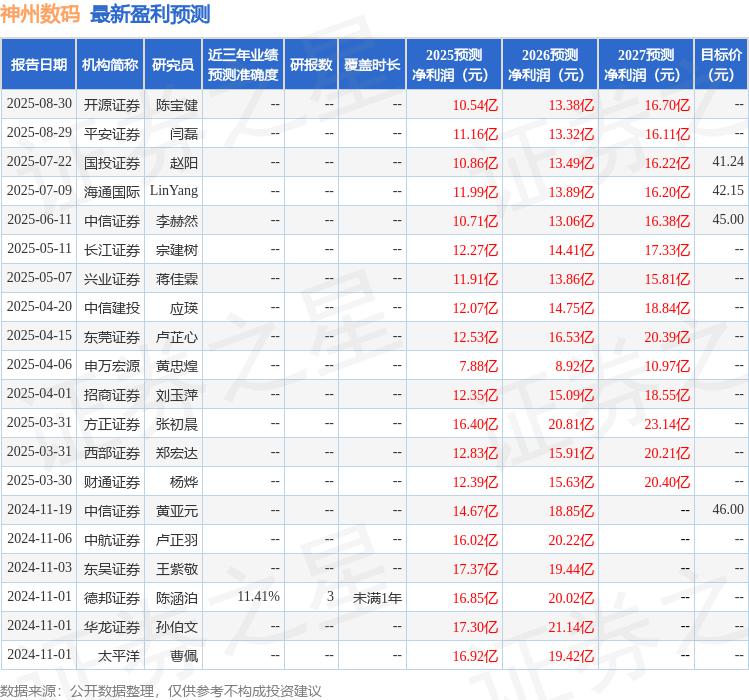 神州数码 最新盈利预测

| 报告日期 | 机构简称 | 研究员 | 近三年业绩预测准确度 | 研报数 | 覆盖时长 | 2025预测净利润（元） | 2026预测净利润（元） | 2027预测净利润（元） | 目标价（元） |
|---|---|---|---|---|---|---|---|---|---|
| 2025-08-30 | 开源证券 | 陈宝健 | -- | -- | -- | 10.54亿 | 13.38亿 | 16.70亿 | -- |
| 2025-08-29 | 平安证券 | 闫磊 | -- | -- | -- | 11.16亿 | 13.32亿 | 16.11亿 | -- |
| 2025-07-22 | 国投证券 | 赵阳 | -- | -- | -- | 10.86亿 | 13.49亿 | 16.22亿 | 41.24 |
| 2025-07-09 | 海通国际 | LinYang | -- | -- | -- | 11.99亿 | 13.89亿 | 16.20亿 | 42.15 |
| 2025-06-11 | 中信证券 | 李赫然 | -- | -- | -- | 10.71亿 | 13.06亿 | 16.38亿 | 45.00 |
| 2025-05-11 | 长江证券 | 宗建树 | -- | -- | -- | 12.27亿 | 14.41亿 | 17.33亿 | -- |
| 2025-05-07 | 兴业证券 | 蒋佳霖 | -- | -- | -- | 11.91亿 | 13.86亿 | 15.81亿 | -- |
| 2025-04-20 | 中信建投 | 应瑛 | -- | -- | -- | 12.07亿 | 14.75亿 | 18.84亿 | -- |
| 2025-04-15 | 东莞证券 | 卢芷心 | -- | -- | -- | 12.53亿 | 16.53亿 | 20.39亿 | -- |
| 2025-04-06 | 申万宏源 | 黄忠煌 | -- | -- | -- | 7.88亿 | 8.92亿 | 10.97亿 | -- |
| 2025-04-01 | 招商证券 | 刘玉萍 | -- | -- | -- | 12.35亿 | 15.09亿 | 18.55亿 | -- |
| 2025-03-31 | 方正证券 | 张初晨 | -- | -- | -- | 16.40亿 | 20.81亿 | 23.14亿 | -- |
| 2025-03-31 | 西部证券 | 郑宏达 | -- | -- | -- | 12.83亿 | 15.91亿 | 20.21亿 | -- |
| 2025-03-30 | 财通证券 | 杨烨 | -- | -- | -- | 12.39亿 | 15.63亿 | 20.40亿 | -- |
| 2024-11-19 | 中信证券 | 黄亚元 | -- | -- | -- | 14.67亿 | 18.85亿 | -- | 46.00 |
| 2024-11-06 | 中航证券 | 卢正羽 | -- | -- | -- | 16.02亿 | 20.22亿 | -- | -- |
| 2024-11-03 | 东吴证券 | 王紫敬 | -- | -- | -- | 17.37亿 | 19.44亿 | -- | -- |
| 2024-11-01 | 德邦证券 | 陈涵泊 | 11.41% | 3 | 未满1年 | 16.85亿 | 20.02亿 | -- | -- |
| 2024-11-01 | 华龙证券 | 孙伯文 | -- | -- | -- | 17.30亿 | 21.14亿 | -- | -- |
| 2024-11-01 | 太平洋 | 曹佩 | -- | -- | -- | 16.92亿 | 19.42亿 | -- | -- |

数据来源：公开数据整理，仅供参考不构成投资建议

证券之星